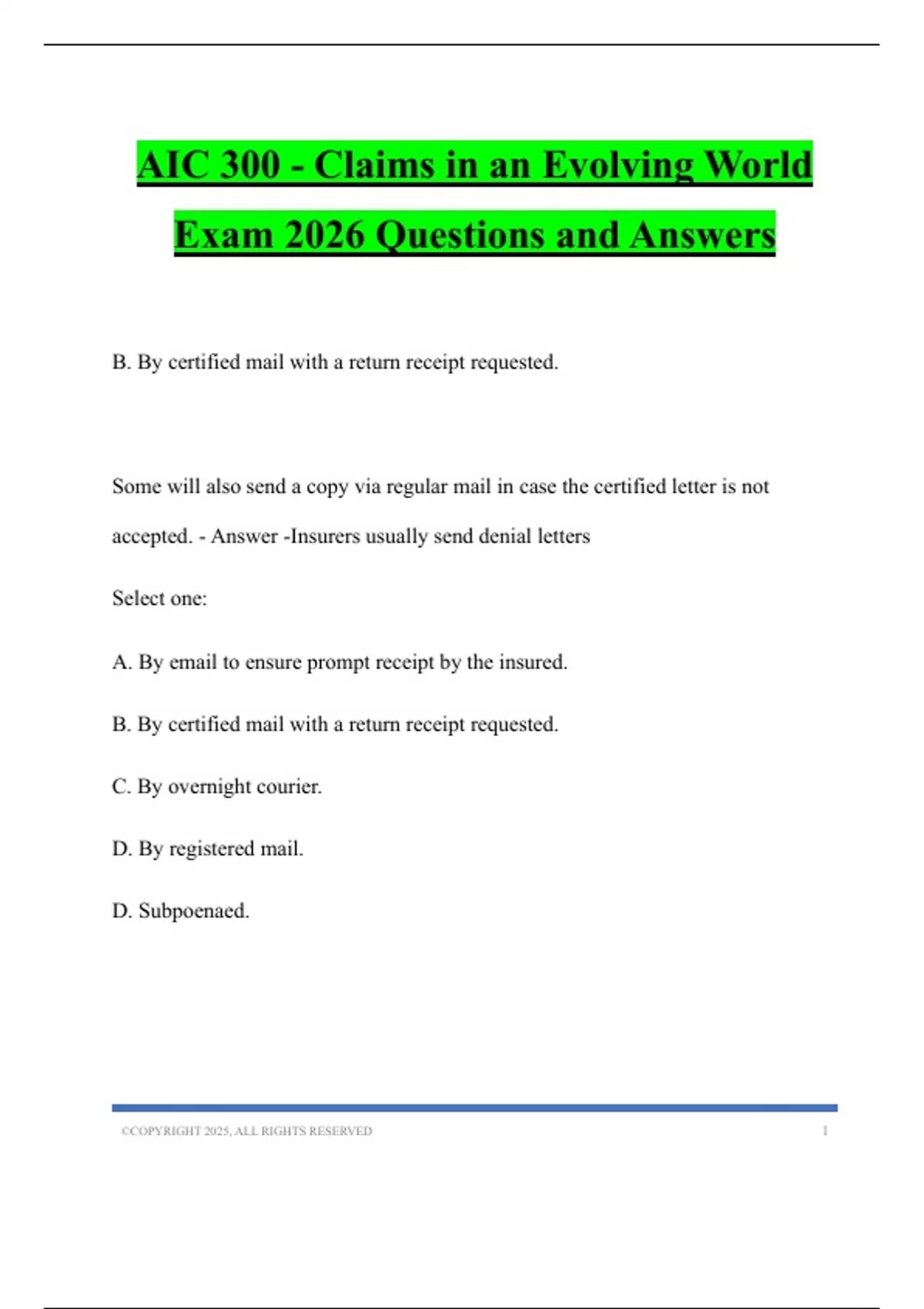 AIC 300 - Claims in an Evolving World Exam 2026 Questions and Answers

B. By certified mail with a return receipt requested.

Some will also send a copy via regular mail in case the certified letter is not accepted. - Answer -Insurers usually send denial letters

Select one:

A. By email to ensure prompt receipt by the insured.

B. By certified mail with a return receipt requested.

C. By overnight courier.

D. By registered mail.

D. Subpoenaed.

©COPYRIGHT 2025, ALL RIGHTS RESERVED 1